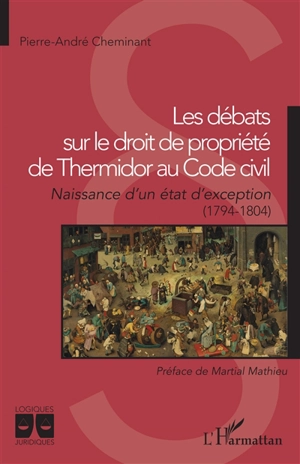 Pierre-André Cheminant

Les débats sur le droit de propriété de Thermidor au Code civil

Naissance d'un état d'exception (1794-1804)

Préface de Martial Mathieu

LOGIQUES JURIDIQUES

L'Harmattan